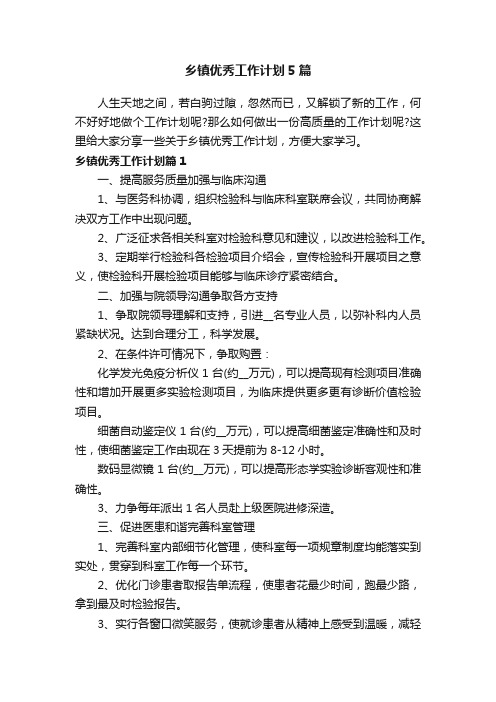 乡镇优秀工作计划5篇

人生天地之间，若白驹过隙，忽然而已，又解锁了新的工作，何不好好地做个工作计划呢?那么如何做出一份高质量的工作计划呢?这里给大家分享一些关于乡镇优秀工作计划，方便大家学习。

乡镇优秀工作计划篇1

一、提高服务质量加强与临床沟通

1、与医务科协调，组织检验科与临床科室联席会议，共同协商解决双方工作中出现问题。

2、广泛征求各相关科室对检验科意见和建议，以改进检验科工作。

3、定期举行检验科各检验项目介绍会，宣传检验科开展项目之意义，使检验科开展检验项目能够与临床诊疗紧密结合。

二、加强与院领导沟通争取各方支持

1、争取院领导理解和支持，引进__名专业人员，以弥补科内人员紧缺状况。达到合理分工，科学发展。

2、在条件许可情况下，争取购置：

化学发光免疫分析仪1台(约__万元)，可以提高现有检测项目准确性和增加开展更多实验检测项目，为临床提供更多更有诊断价值检验项目。

细菌自动鉴定仪1台(约__万元)，可以提高细菌鉴定准确性和及时性，使细菌鉴定工作由现在3天提前为8-12小时。

数码显微镜1台(约__万元)，可以提高形态学实验诊断客观性和准确性。

3、力争每年派出1名人员赴上级医院进修深造。

三、促进医患和谐完善科室管理

1、完善科室内部细节化管理，使科室每一项规章制度均能落实到实处，贯穿到科室工作每一个环节。

2、优化门诊患者取报告单流程，使患者花最少时间，跑最少路，拿到最及时检验报告。

3、实行各窗口微笑服务，使就诊患者从精神上感受到温暖，减轻